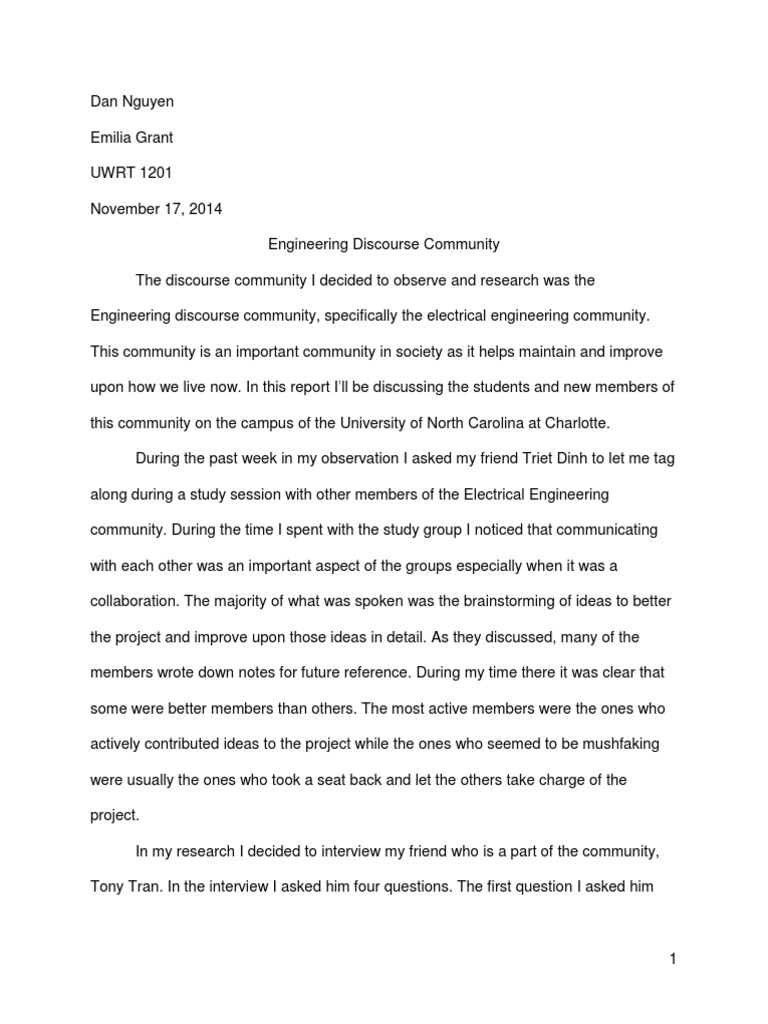 Dan Nguyen

Emilia Grant

UWRT 1201

November 17, 2014

Engineering Discourse Community

The discourse community I decided to observe and research was the Engineering discourse community, specifically the electrical engineering community. This community is an important community in society as it helps maintain and improve upon how we live now. In this report I'll be discussing the students and new members of this community on the campus of the University of North Carolina at Charlotte.

During the past week in my observation I asked my friend Triet Dinh to let me tag along during a study session with other members of the Electrical Engineering community. During the time I spent with the study group I noticed that communicating with each other was an important aspect of the groups especially when it was a collaboration. The majority of what was spoken was the brainstorming of ideas to better the project and improve upon those ideas in detail. As they discussed, many of the members wrote down notes for future reference. During my time there it was clear that some were better members than others. The most active members were the ones who actively contributed ideas to the project while the ones who seemed to be mushfaking were usually the ones who took a seat back and let the others take charge of the project.

In my research I decided to interview my friend who is a part of the community, Tony Tran. In the interview I asked him four questions. The first question I asked him

1